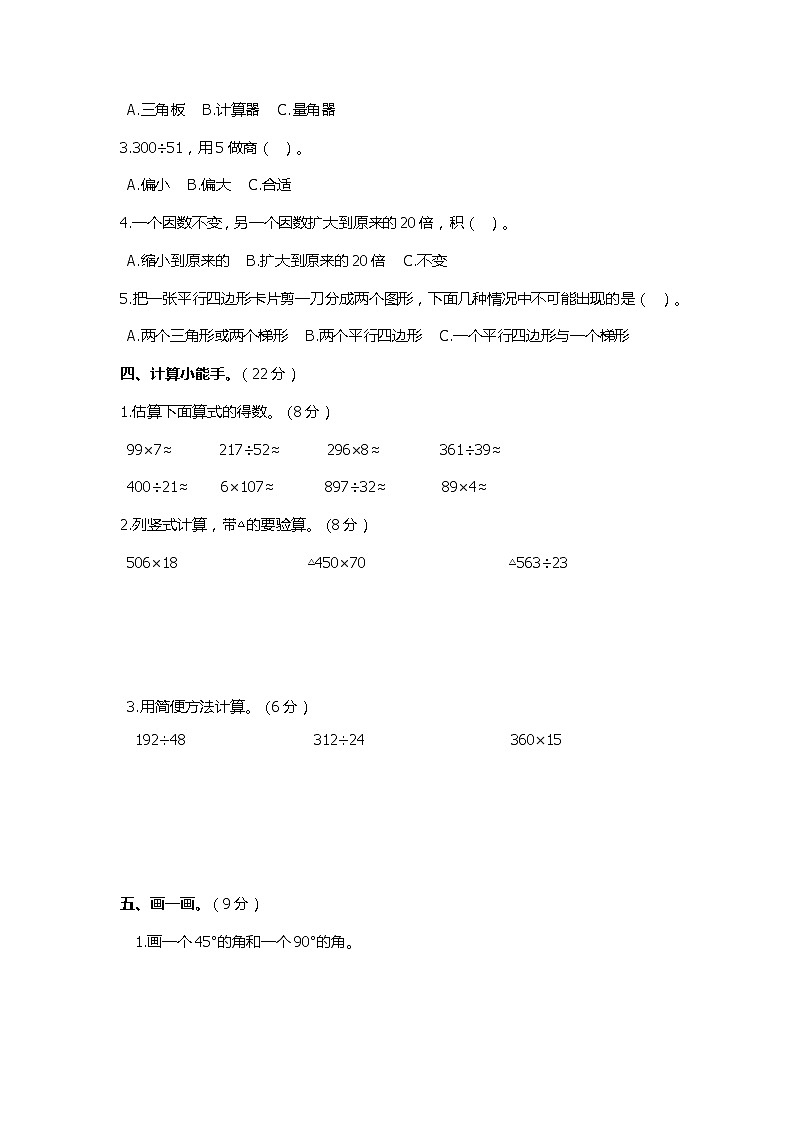 A.三角板　B.计算器　C.量角器

3.300÷51，用5做商（　）。

A.偏小　B.偏大　C.合适

4.一个因数不变，另一个因数扩大到原来的20倍，积（　）。

A.缩小到原来的　B.扩大到原来的20倍　C.不变

5.把一张平行四边形卡片剪一刀分成两个图形，下面几种情况中不可能出现的是（　）。

A.两个三角形或两个梯形　B.两个平行四边形　C.一个平行四边形与一个梯形

四、计算小能手。（22分）

1.估算下面算式的得数。（8分）

99×7≈　217÷52≈　296×8≈　361÷39≈

400÷21≈　6×107≈　897÷32≈　89×4≈

2.列竖式计算，带△的要验算。（8分）

506×18　△450×70　△563÷23

3.用简便方法计算。（6分）

192÷48　312÷24　360×15

五、画一画。（9分）

1.画一个45°的角和一个90°的角。